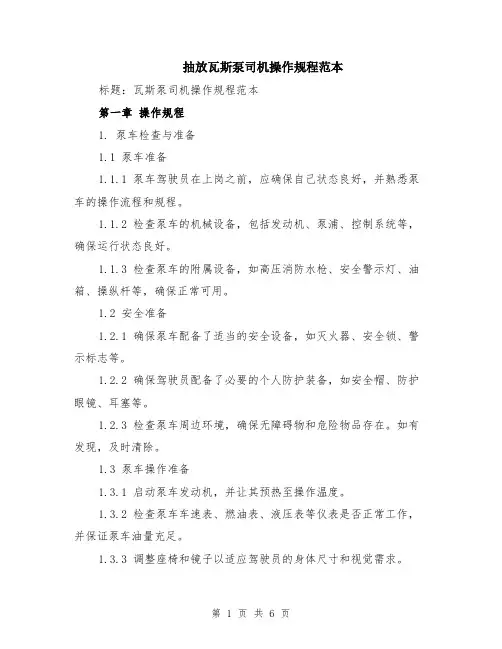 抽放瓦斯泵司机操作规程范本

标题：瓦斯泵司机操作规程范本

第一章 操作规程

1. 泵车检查与准备

1.1 泵车准备

1.1.1 泵车驾驶员在上岗之前，应确保自己状态良好，并熟悉泵车的操作流程和规程。

1.1.2 检查泵车的机械设备，包括发动机、泵浦、控制系统等，确保运行状态良好。

1.1.3 检查泵车的附属设备，如高压消防水枪、安全警示灯、油箱、操纵杆等，确保正常可用。

1.2 安全准备

1.2.1 确保泵车配备了适当的安全设备，如灭火器、安全锁、警示标志等。

1.2.2 确保驾驶员配备了必要的个人防护装备，如安全帽、防护眼镜、耳塞等。

1.2.3 检查泵车周边环境，确保无障碍物和危险物品存在。如有发现，及时清除。

1.3 泵车操作准备

1.3.1 启动泵车发动机，并让其预热至操作温度。

1.3.2 检查泵车车速表、燃油表、液压表等仪表是否正常工作，并保证泵车油量充足。

1.3.3 调整座椅和镜子以适应驾驶员的身体尺寸和视觉需求。

第 1 页 共 6 页